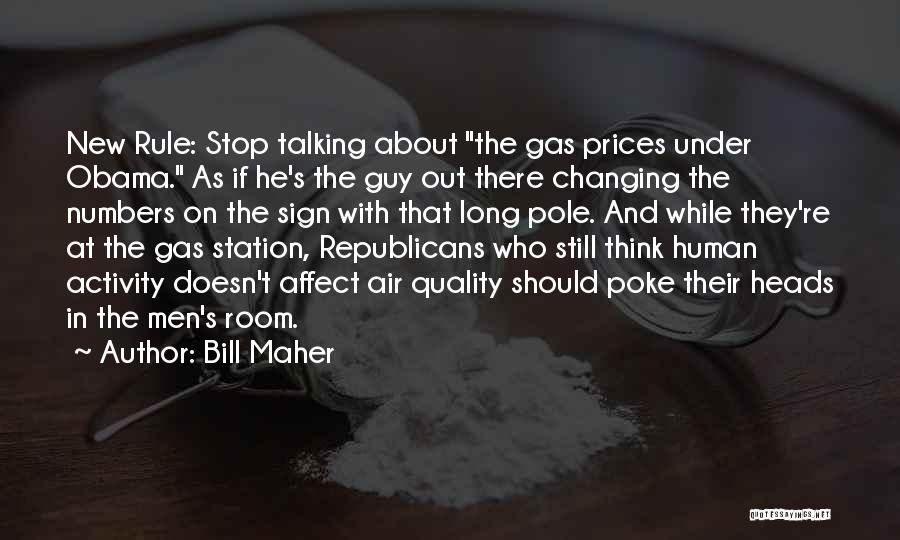 New Rule: Stop talking about "the gas prices under Obama." As if he's the guy out there changing the numbers on the sign with that long pole. And while they're at the gas station, Republicans who still think human activity doesn't affect air quality should poke their heads in the men's room.

~ Author: Bill Maher

QUOTESSAYINGS.NET